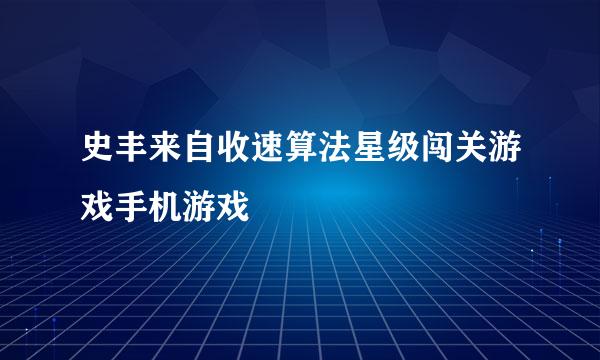 史丰来自收速算法星级闯关游戏手机游戏